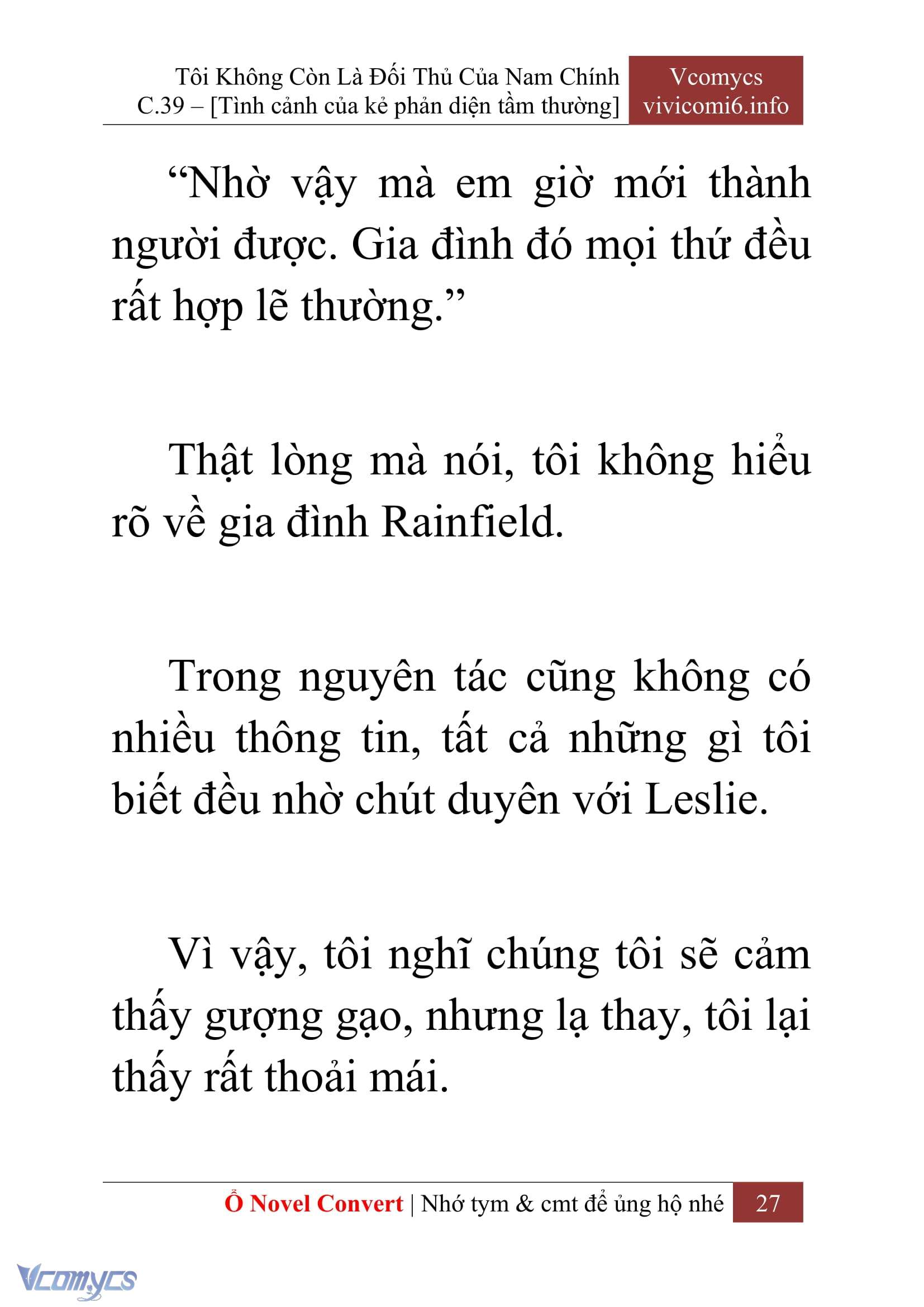 Tôi Không Còn Là Đối Thủ Của Nam Chính
C.39 – [Tình cảnh của kẻ phản diện tầm thường]

Vcomycs
vivicomi6.info

“Nhờ vậy mà em giờ mới thành người được. Gia đình đó mọi thứ đều rất hợp lẽ thường.”

Thật lòng mà nói, tôi không hiểu rõ về gia đình Rainfield.

Trong nguyên tác cũng không có nhiều thông tin, tất cả những gì tôi biết đều nhờ chút duyên với Leslie.

Vì vậy, tôi nghĩ chúng tôi sẽ cảm thấy gượng gạo, nhưng lạ thay, tôi lại thấy rất thoải mái.

Ổ Novel Convert | Nhớ tym & cmt để ủng hộ nhé 27

Vcomycs